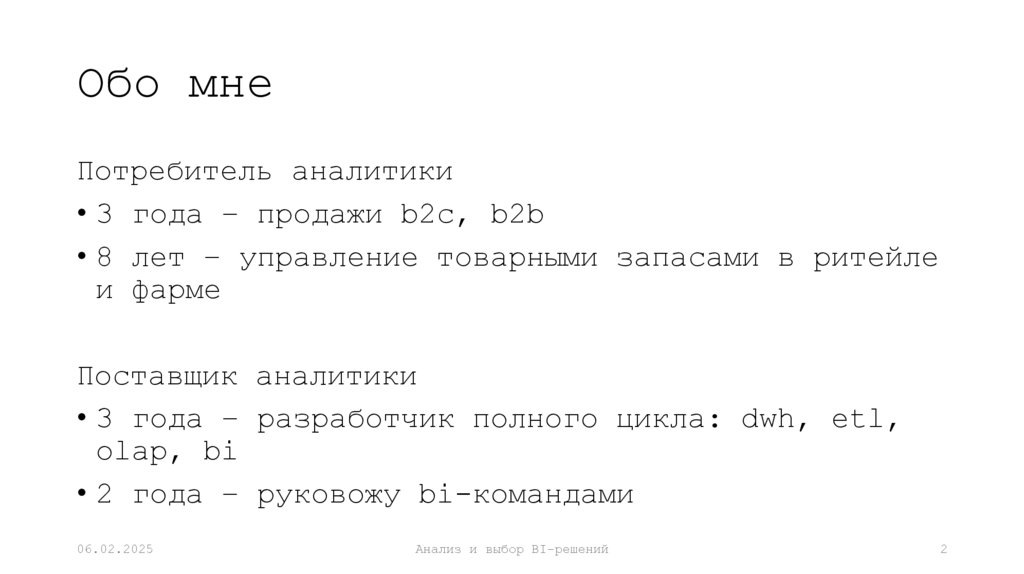 Обо мне

Потребитель аналитики

• 3 года – продажи b2c, b2b

• 8 лет – управление товарными запасами в ритейле и фарме

Поставщик аналитики

• 3 года – разработчик полного цикла: dwh, etl, olap, bi

• 2 года – руковожу bi-командами

06.02.2025

Анализ и выбор BI-решений

2